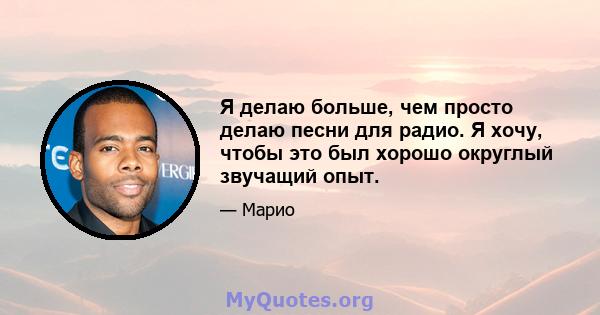 Я делаю больше, чем просто делаю песни для радио. Я хочу, чтобы это был хорошо округлый звучащий опыт.

— Марио

MyQuotes.org